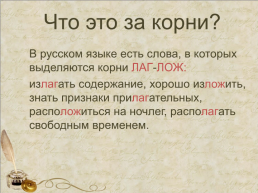 Что это за корни?

В русском языке есть слова, в которых выделяются корни ЛАГ-ЛОЖ:

излагать содержание, хорошо изложить, знать признаки прилагательных, расположиться на ночлег, располагать свободным временем.